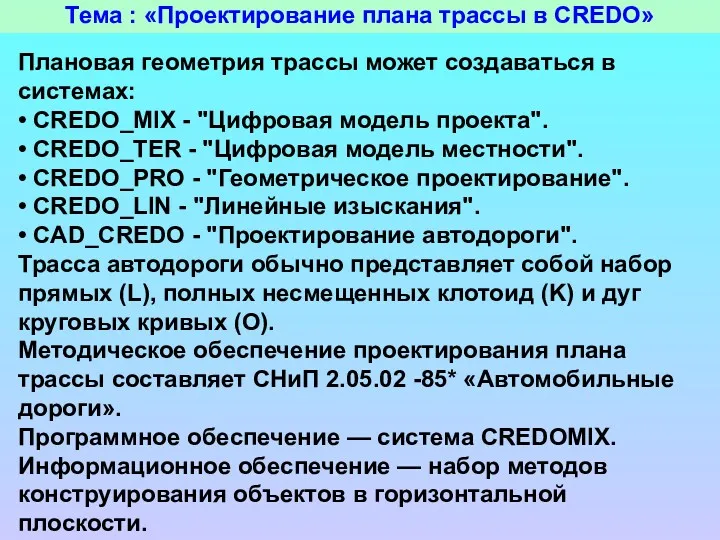 Тема : «Проектирование плана трассы в CREDO»

Плановая геометрия трассы может создаваться в системах:
• CREDO_MIX - "Цифровая модель проекта".
• CREDO_TER - "Цифровая модель местности".
• CREDO_PRO - "Геометрическое проектирование".
• CREDO_LIN - "Линейные изыскания".
• CAD_CREDO - "Проектирование автодороги".
Трасса автодороги обычно представляет собой набор прямых (L), полных несмещенных клотоид (K) и дуг круговых кривых (O).
Методическое обеспечение проектирования плана трассы составляет СНиП 2.05.02 -85* «Автомобильные дороги».
Программное обеспечение — система CREDOMIX.
Информационное обеспечение — набор методов конструирования объектов в горизонтальной плоскости.